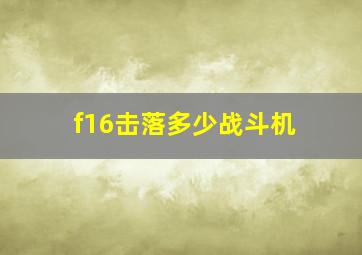 f16击落多少战斗机